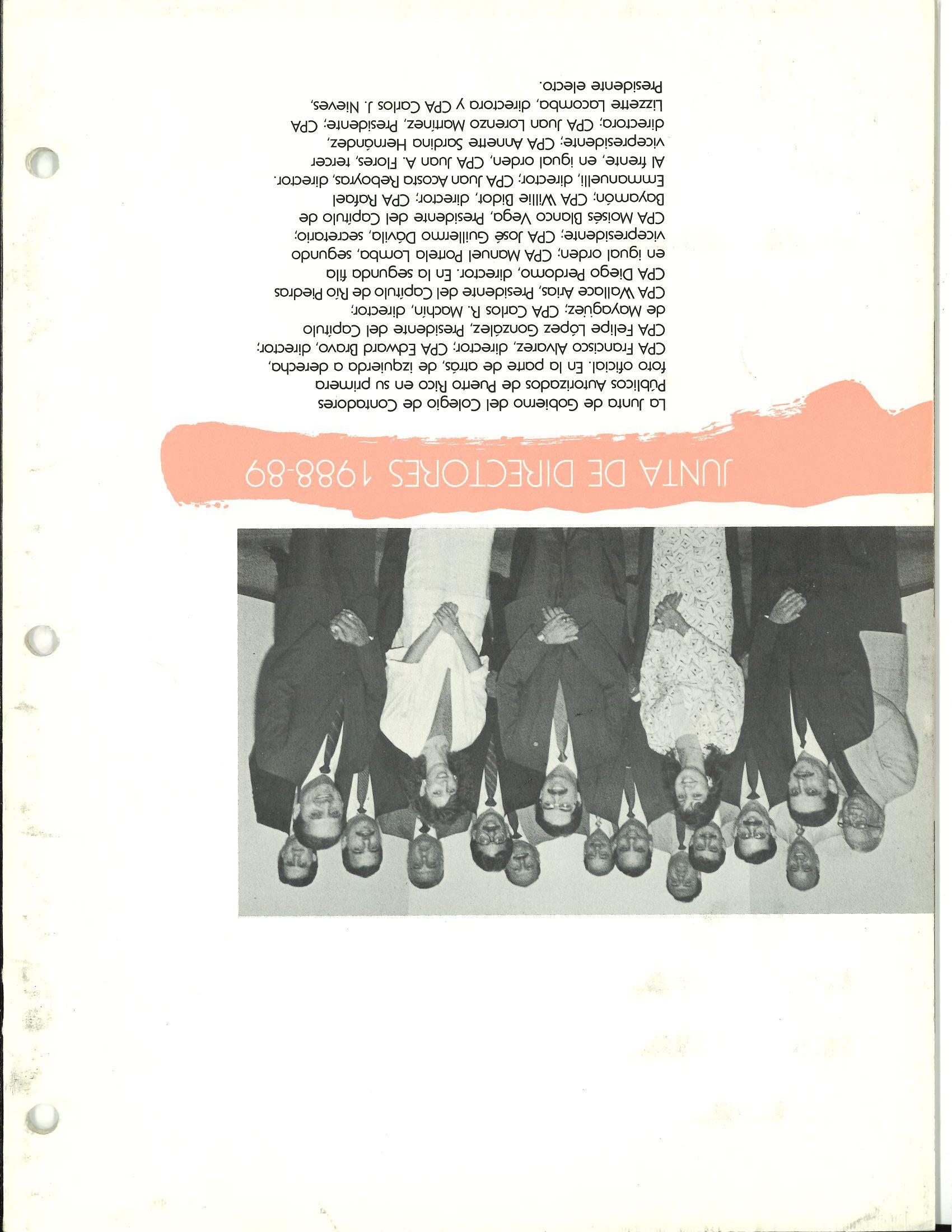 JUNTA DE DIRECTORES 1988-89

La Junta de Gobierno del Colegio de Contadores Públicos Autorizados de Puerto Rico en su primera foto oficial. En la parte de atrás, de izquierda a derecha, CPA Francisco Alvarez, director; CPA Edward Bravo, director; CPA Felipe López González, Presidente del Capítulo de Mayagüez; CPA Carlos R. Machín, director; CPA Wallace Arias, Presidente del Capítulo de Río Piedras CPA Diego Perdomo, director. En la segunda fila en igual orden; CPA Manuel Portela Lomba, segundo vicepresidente; CPA José Guillermo Dávila, secretario; CPA Moisés Blanco Vega, Presidente del Capítulo de Bayamón; CPA Willie Bidot, director; CPA Rafael Emmanuelli, director; CPA Juan Acosta Reboyras, director. Al frente, en igual orden, CPA Juan A. Flores, tercer vicepresidente; CPA Annette Sardina Hernández, directora; CPA Juan Lorenzo Martínez, Presidente; CPA Lizzette Lacomba, directora y CPA Carlos J. Nieves, Presidente electo.